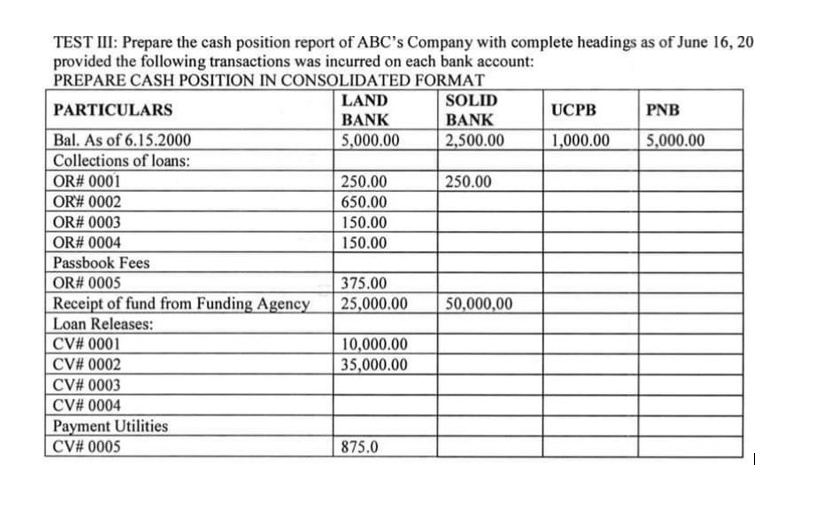 TEST III: Prepare the cash position report of ABC's Company with complete headings as of June 16, 20 provided the following transactions was incurred on each bank account:
PREPARE CASH POSITION IN CONSOLIDATED FORMAT

| PARTICULARS | LAND BANK | SOLID BANK | UCPB | PNB |
|---|---|---|---|---|
| Bal. As of 6.15.2000 | 5,000.00 | 2,500.00 | 1,000.00 | 5,000.00 |
| Collections of loans: | | | | |
| OR# 0001 | 250.00 | 250.00 | | |
| OR# 0002 | 650.00 | | | |
| OR# 0003 | 150.00 | | | |
| OR# 0004 | 150.00 | | | |
| Passbook Fees | | | | |
| OR# 0005 | 375.00 | | | |
| Receipt of fund from Funding Agency | 25,000.00 | 50,000,00 | | |
| Loan Releases: | | | | |
| CV# 0001 | 10,000.00 | | | |
| CV# 0002 | 35,000.00 | | | |
| CV# 0003 | | | | |
| CV# 0004 | | | | |
| Payment Utilities | | | | |
| CV# 0005 | 875.0 | | | |